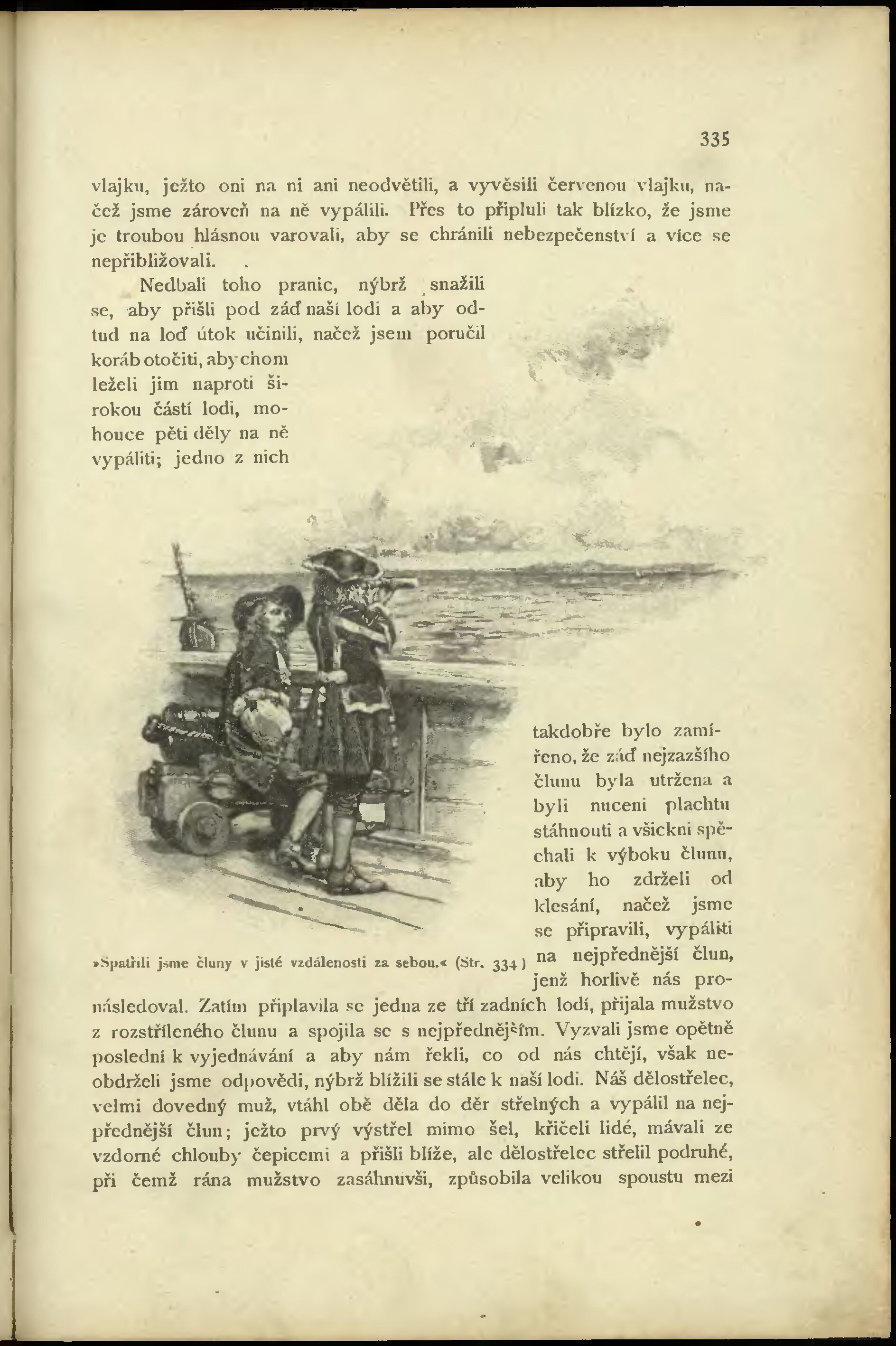 335

vlajku, ježto oni na ni ani neodvětili, a vyvěsili červenou vlajku, načež jsme zároveň na ně vypálili. Přes to připluli tak blízko, že jsme je troubou hlásnou varovali, aby se chránili nebezpečenství a více se nepřibližovali.

Nedbali toho pranic, nýbrž snažili se, aby přišli pod záď naší lodi a aby odtud na loď útok učinili, načež jsem poručil koráb otočiti, abychom leželi jim naproti širokou částí lodi, mohouce pěti děly na ně vypáliti; jedno z nich takdobře bylo zamířeno, že záď nejzazšího člunu byla utržena a byli nuceni plachtu stáhnouti a všickni spěchali k výboku člunu, aby ho zdrželi od klesání, načež jsme se připravili, vypáliti na nejpřednější člun, jenž horlivě nás pronásledoval. Zatím připlavila se jedna ze tří zadních lodí, přijala mužstvo z rozstříleného člunu a spojila se s nejpřednějším. Vyzvali jsme opětně poslední k vyjednávání a aby nám řekli, co od nás chtějí, však neobdrželi jsme odpovědi, nýbrž blížili se stále k naší lodi. Náš dělostřelec, velmi dovedný muž, vtáhl obě děla do děr střelných a vypálil na nejpřednější člun; ježto prvý výstřel mimo šel, křičeli lidé, mávali ze vzdorné chlouby čepicemi a přišli blíže, ale dělostřelec střelil podruhé, při čemž rána mužstvo zasáhnuvši, způsobila velikou spoustu mezi

»Spatřili jsme čluny v jisté vzdálenosti za sebou.« (Str. 334.)